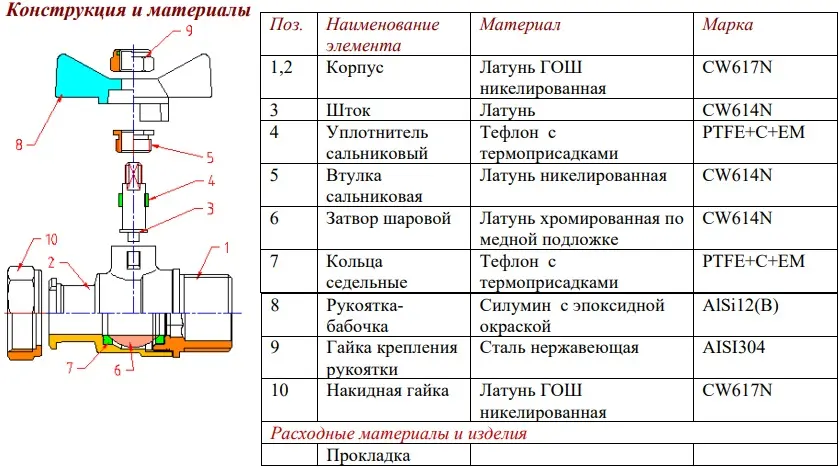 Конструкция и материалы

9
8
5
4
3
10
2
1
7
6

| Поз. | Наименование элемента | Материал | Марка |
|---|---|---|---|
| 1,2 | Корпус | Латунь ГОШ никелированная | CW617N |
| 3 | Шток | Латунь | CW614N |
| 4 | Уплотнитель сальниковый | Тефлон с термоприсадками | PTFE+C+EM |
| 5 | Втулка сальниковая | Латунь никелированная | CW614N |
| 6 | Затвор шаровой | Латунь хромированная по медной подложке | CW614N |
| 7 | Кольца седельные | Тефлон с термоприсадками | PTFE+C+EM |
| 8 | Рукоятка-бабочка | Силумин с эпоксидной окраской | AlSi12(B) |
| 9 | Гайка крепления рукоятки | Сталь нержавеющая | AISI304 |
| 10 | Накидная гайка | Латунь ГОШ никелированная | CW617N |
| Расходные материалы и изделия | | | |
| | Прокладка | | |